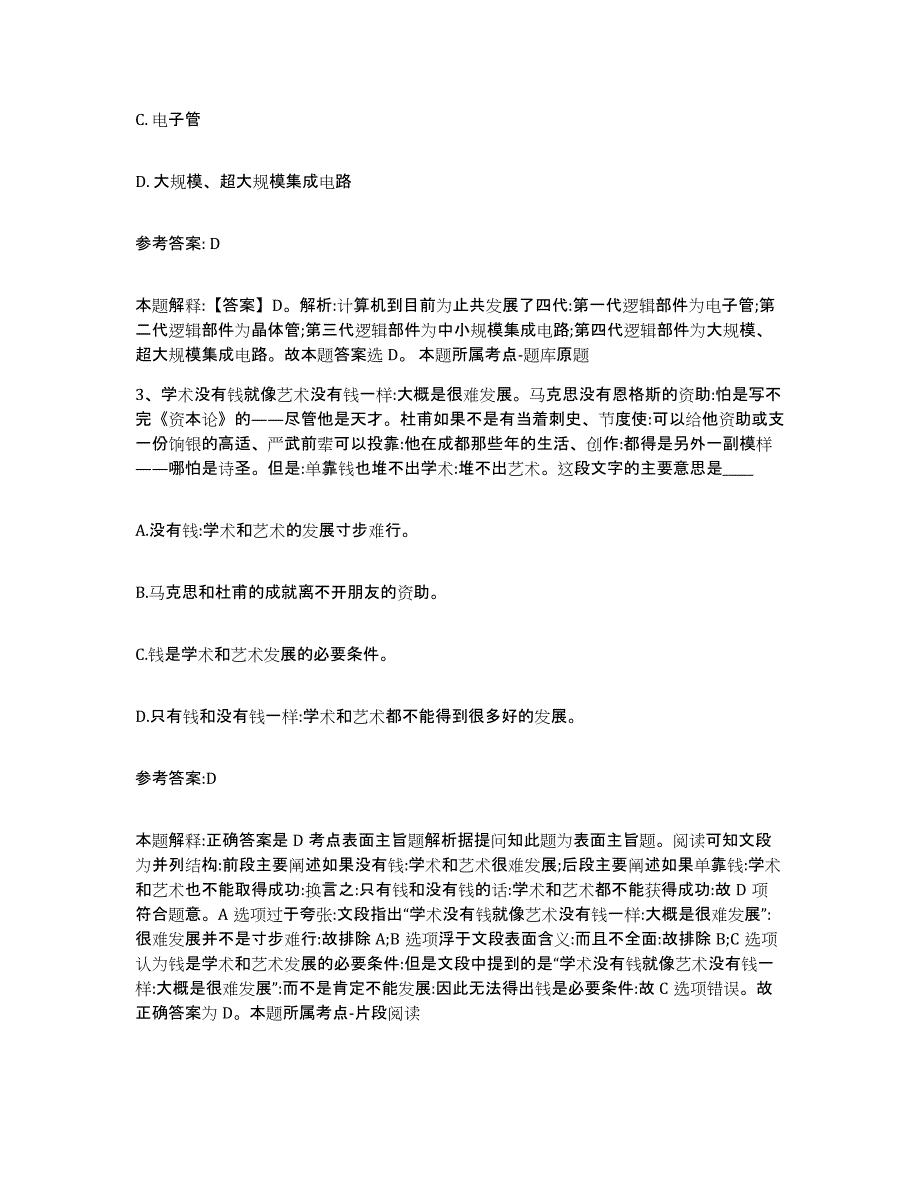 C. 电子管

D. 大规模、超大规模集成电路

参考答案: D

本题解释:【答案】D。解析:计算机到目前为止共发展了四代:第一代逻辑部件为电子管;第二代逻辑部件为晶体管;第三代逻辑部件为中小规模集成电路;第四代逻辑部件为大规模、超大规模集成电路。故本题答案选 D。 本题所属考点-题库原题

3、学术没有钱就像艺术没有钱一样:大概是很难发展。马克思没有恩格斯的资助:怕是写不完《资本论》的——尽管他是天才。杜甫如果不是有当着刺史、节度使:可以给他资助或支一份饷银的高适、严武前辈可以投靠:他在成都那些年的生活、创作:都得是另外一副模样——哪怕是诗圣。但是:单靠钱也堆不出学术:堆不出艺术。这段文字的主要意思是____

A.没有钱:学术和艺术的发展寸步难行。

B.马克思和杜甫的成就离不开朋友的资助。

C.钱是学术和艺术发展的必要条件。

D.只有钱和没有钱一样:学术和艺术都不能得到很多好的发展。

参考答案:D

本题解释:正确答案是 D 考点表面主旨题解析据提问知此题为表面主旨题。阅读可知文段为并列结构:前段主要阐述如果没有钱:学术和艺术很难发展;后段主要阐述如果单靠钱:学术和艺术也不能取得成功:换言之:只有钱和没有钱的话:学术和艺术都不能获得成功:故 D 项符合题意。A 选项过于夸张:文段指出“学术没有钱就像艺术没有钱一样:大概是很难发展”:很难发展并不是寸步难行:故排除 A;B 选项浮于文段表面含义:而且不全面:故排除 B;C 选项认为钱是学术和艺术发展的必要条件:但是文段中提到的是“学术没有钱就像艺术没有钱一样:大概是很难发展”:而不是肯定不能发展:因此无法得出钱是必要条件:故 C 选项错误。故正确答案为 D。本题所属考点-片段阅读